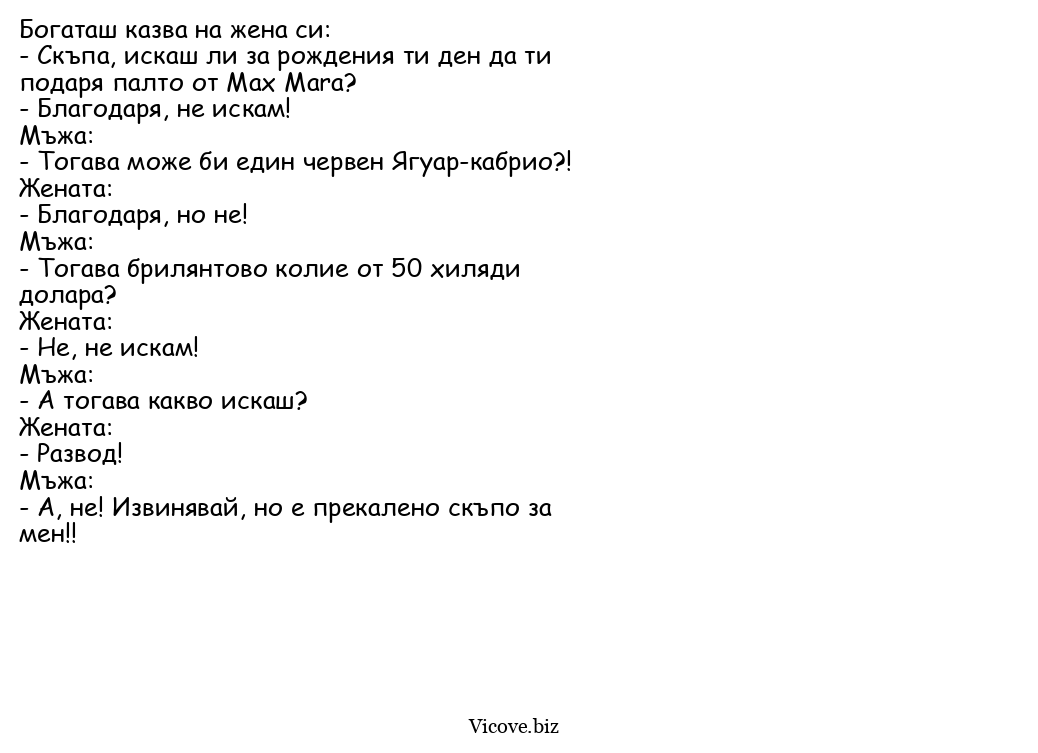 Богаташ казва на жена си:
- Скъпа, искаш ли за рождения ти ден да ти подаря палто от Max Mara?
- Благодаря, не искам!
Мъжа:
- Тогава може би един червен Ягуар-кабрио?!
Жената:
- Благодаря, но не!
Мъжа:
- Тогава брилянтово колие от 50 хиляди долара?
Жената:
- Не, не искам!
Мъжа:
- А тогава какво искаш?
Жената:
- Развод!
Мъжа:
- А, не! Извинявай, но е прекалено скъпо за мен!!

Vicove.biz